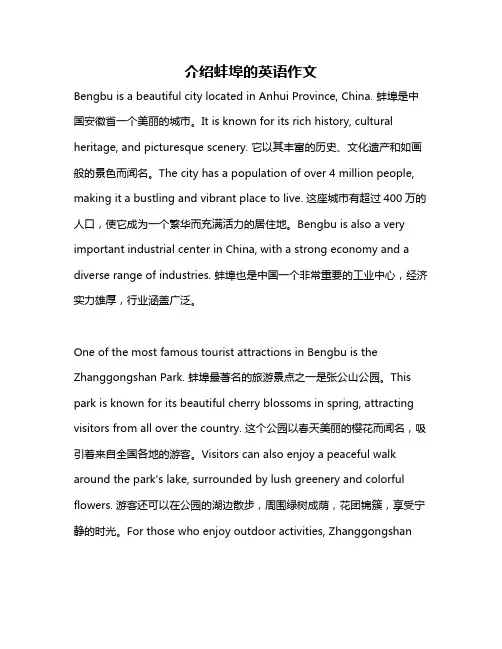 介绍蚌埠的英语作文

Bengbu is a beautiful city located in Anhui Province, China. 蚌埠是中国安徽省一个美丽的城市。It is known for its rich history, cultural heritage, and picturesque scenery. 它以其丰富的历史、文化遗产和如画般的景色而闻名。The city has a population of over 4 million people, making it a bustling and vibrant place to live. 这座城市有超过 400 万的人口，使它成为一个繁华而充满活力的居住地。Bengbu is also a very important industrial center in China, with a strong economy and a diverse range of industries. 蚌埠也是中国一个非常重要的工业中心，经济实力雄厚，行业涵盖广泛。

One of the most famous tourist attractions in Bengbu is the Zhanggongshan Park. 蚌埠最著名的旅游景点之一是张公山公园。This park is known for its beautiful cherry blossoms in spring, attracting visitors from all over the country. 这个公园以春天美丽的樱花而闻名，吸引着来自全国各地的游客。Visitors can also enjoy a peaceful walk around the park's lake, surrounded by lush greenery and colorful flowers. 游客还可以在公园的湖边散步，周围绿树成荫，花团锦簇，享受宁静的时光。For those who enjoy outdoor activities, Zhanggongshan